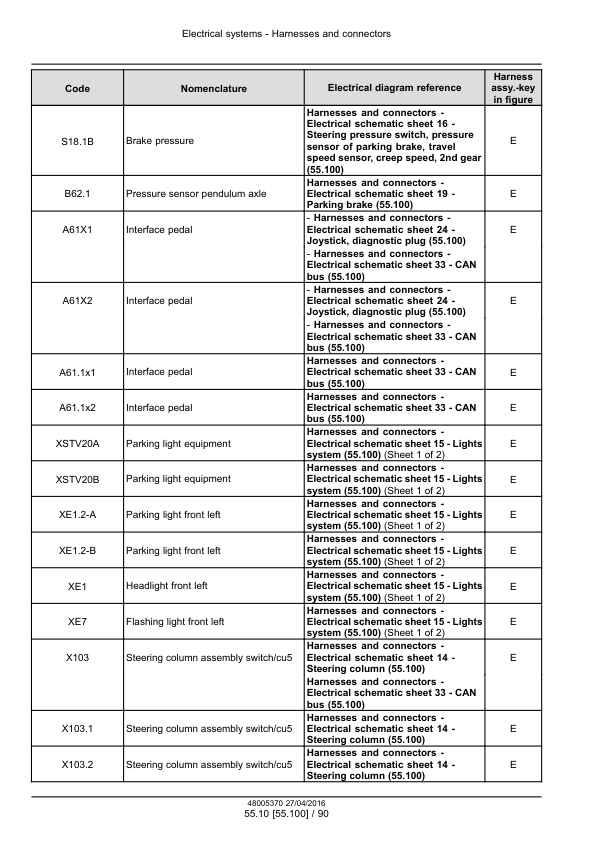 Electrical systems - Harnesses and connectors

| Code | Nomenclature | Electrical diagram reference | Harness assy.-key in figure |
|---|---|---|---|
| S18.1B | Brake pressure | Harnesses and connectors - Electrical schematic sheet 16 - Steering pressure switch, pressure sensor of parking brake, travel speed sensor, creep speed, 2nd gear (55.100) | E |
| B62.1 | Pressure sensor pendulum axle | Harnesses and connectors - Electrical schematic sheet 19 - Parking brake (55.100) | E |
| A61X1 | Interface pedal | - Harnesses and connectors - Electrical schematic sheet 24 - Joystick, diagnostic plug (55.100) - Harnesses and connectors - Electrical schematic sheet 33 - CAN bus (55.100) | E |
| A61X2 | Interface pedal | - Harnesses and connectors - Electrical schematic sheet 24 - Joystick, diagnostic plug (55.100) - Harnesses and connectors - Electrical schematic sheet 33 - CAN bus (55.100) | E |
| A61.1x1 | Interface pedal | Harnesses and connectors - Electrical schematic sheet 33 - CAN bus (55.100) | E |
| A61.1x2 | Interface pedal | Harnesses and connectors - Electrical schematic sheet 33 - CAN bus (55.100) | E |
| XSTV20A | Parking light equipment | Harnesses and connectors - Electrical schematic sheet 15 - Lights system (55.100) (Sheet 1 of 2) | E |
| XSTV20B | Parking light equipment | Harnesses and connectors - Electrical schematic sheet 15 - Lights system (55.100) (Sheet 1 of 2) | E |
| XE1.2-A | Parking light front left | Harnesses and connectors - Electrical schematic sheet 15 - Lights system (55.100) (Sheet 1 of 2) | E |
| XE1.2-B | Parking light front left | Harnesses and connectors - Electrical schematic sheet 15 - Lights system (55.100) (Sheet 1 of 2) | E |
| XE1 | Headlight front left | Harnesses and connectors - Electrical schematic sheet 15 - Lights system (55.100) (Sheet 1 of 2) | E |
| XE7 | Flashing light front left | Harnesses and connectors - Electrical schematic sheet 15 - Lights system (55.100) (Sheet 1 of 2) | E |
| X103 | Steering column assembly switch/cu5 | Harnesses and connectors - Electrical schematic sheet 14 - Steering column (55.100) Harnesses and connectors - Electrical schematic sheet 33 - CAN bus (55.100) | E |
| X103.1 | Steering column assembly switch/cu5 | Harnesses and connectors - Electrical schematic sheet 14 - Steering column (55.100) | E |
| X103.2 | Steering column assembly switch/cu5 | Harnesses and connectors - Electrical schematic sheet 14 - Steering column (55.100) | E |

48005370 27/04/2016
55.10 [55.100] / 90